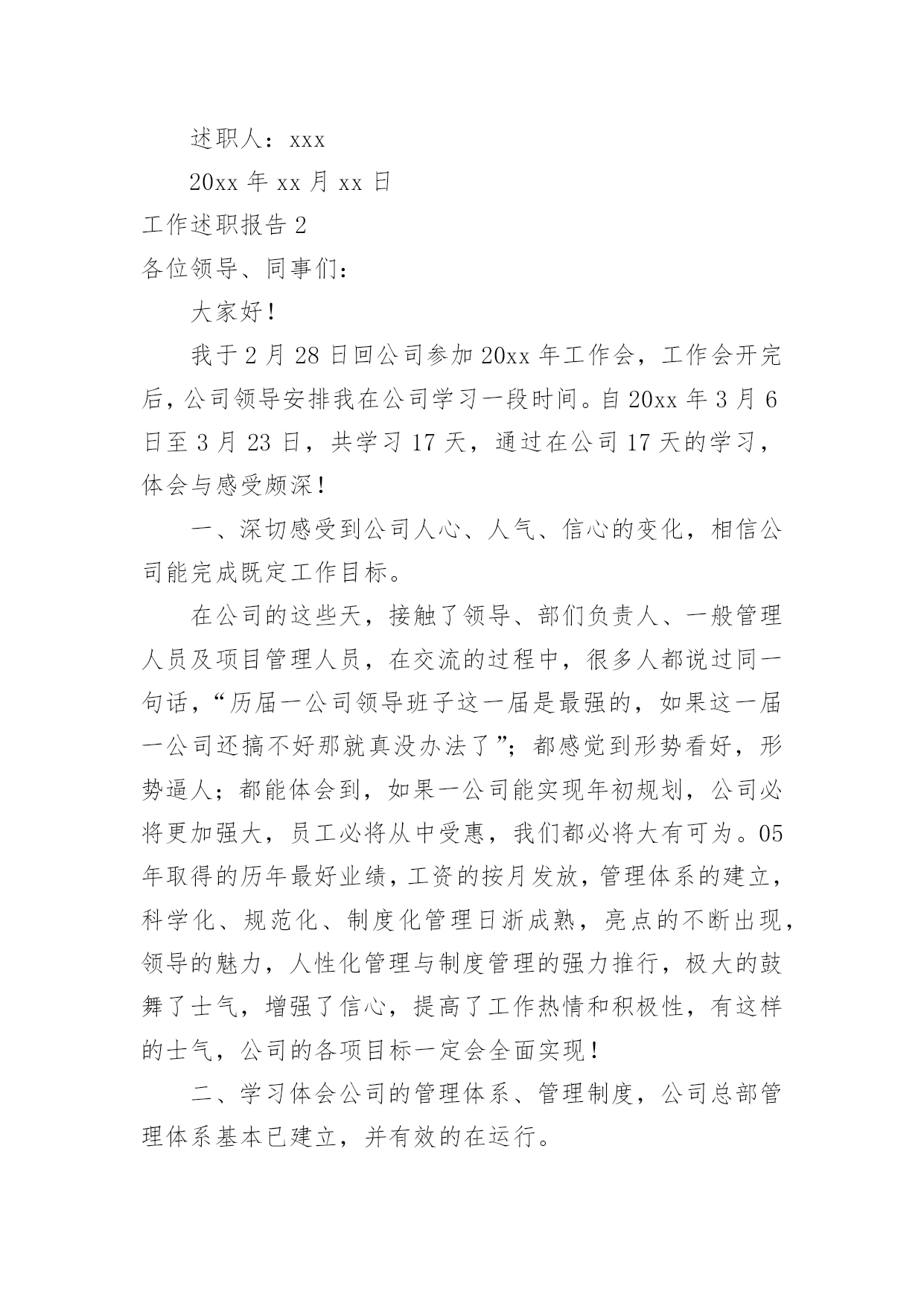 述职人：xxx

20xx 年 xx 月 xx 日

工作述职报告 2

各位领导、同事们：

大家好！

我于 2 月 28 日回公司参加 20xx 年工作会，工作会开完后，公司领导安排我在公司学习一段时间。自 20xx 年 3 月 6 日至 3 月 23 日，共学习 17 天，通过在公司 17 天的学习，体会与感受颇深！

一、深切感受到公司人心、人气、信心的变化，相信公司能完成既定工作目标。

在公司的这些天，接触了领导、部们负责人、一般管理人员及项目管理人员，在交流的过程中，很多人都说过同一句话，“历届一公司领导班子这一届是最强的，如果这一届一公司还搞不好那就真没办法了”；都感觉到形势看好，形势逼人；都能体会到，如果一公司能实现年初规划，公司必将更加强大，员工必将从中受惠，我们都必将大有可为。05 年取得的历年最好业绩，工资的按月发放，管理体系的建立，科学化、规范化、制度化管理日浙成熟，亮点的不断出现，领导的魅力，人性化管理与制度管理的强力推行，极大的鼓舞了士气，增强了信心，提高了工作热情和积极性，有这样的士气，公司的各项目标一定会全面实现！

二、学习体会公司的管理体系、管理制度，公司总部管理体系基本已建立，并有效的在运行。